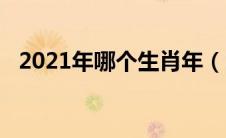 2021年哪个生肖年（